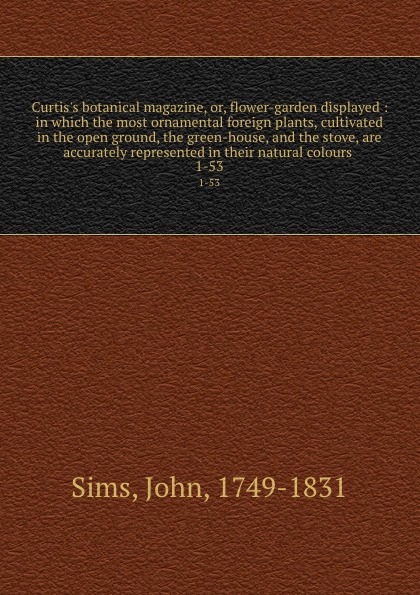 Curtis's botanical magazine, or, flower-garden displayed : in which the most ornamental foreign plants, cultivated in the open ground, the green-house, and the stove, are accurately represented in their natural colours
1-53
1-53

Sims, John, 1749-1831